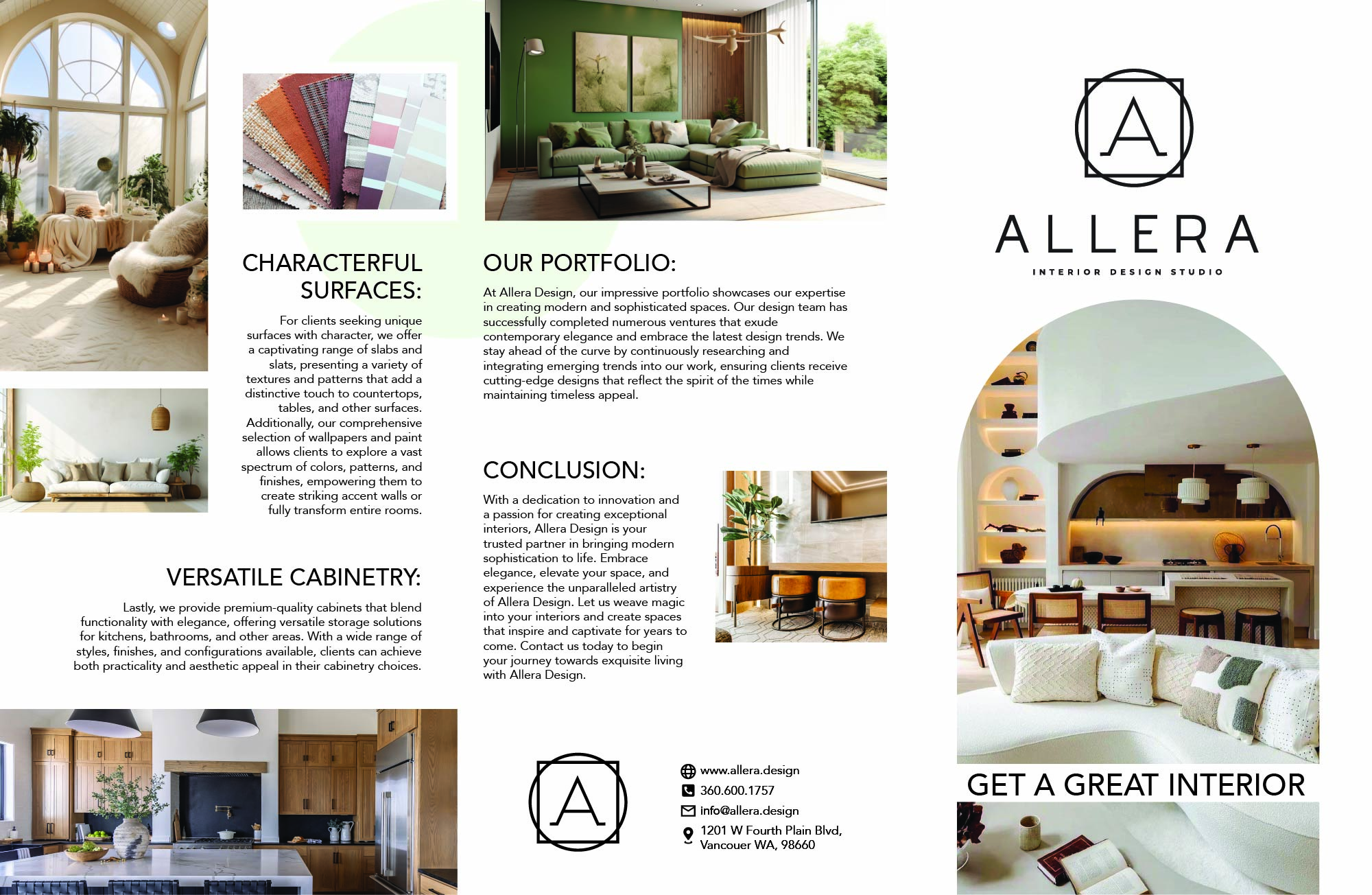 CHARACTERFUL SURFACES:

For clients seeking unique surfaces with character, we offer a captivating range of slabs and slats, presenting a variety of textures and patterns that add a distinctive touch to countertops, tables, and other surfaces. Additionally, our comprehensive selection of wallpapers and paint allows clients to explore a vast spectrum of colors, patterns, and finishes, empowering them to create striking accent walls or fully transform entire rooms.

VERSATILE CABINETRY:

Lastly, we provide premium-quality cabinets that blend functionality with elegance, offering versatile storage solutions for kitchens, bathrooms, and other areas. With a wide range of styles, finishes, and configurations available, clients can achieve both practicality and aesthetic appeal in their cabinetry choices.

OUR PORTFOLIO:

At Allera Design, our impressive portfolio showcases our expertise in creating modern and sophisticated spaces. Our design team has successfully completed numerous ventures that exude contemporary elegance and embrace the latest design trends. We stay ahead of the curve by continuously researching and integrating emerging trends into our work, ensuring clients receive cutting-edge designs that reflect the spirit of the times while maintaining timeless appeal.

CONCLUSION:

With a dedication to innovation and a passion for creating exceptional interiors, Allera Design is your trusted partner in bringing modern sophistication to life. Embrace elegance, elevate your space, and experience the unparalleled artistry of Allera Design. Let us weave magic into your interiors and create spaces that inspire and captivate for years to come. Contact us today to begin your journey towards exquisite living with Allera Design.

A

www.allera.design
360.600.1757
info@allera.design
1201 W Fourth Plain Blvd, Vancouer WA, 98660

A

ALLERA

INTERIOR DESIGN STUDIO

GET A GREAT INTERIOR